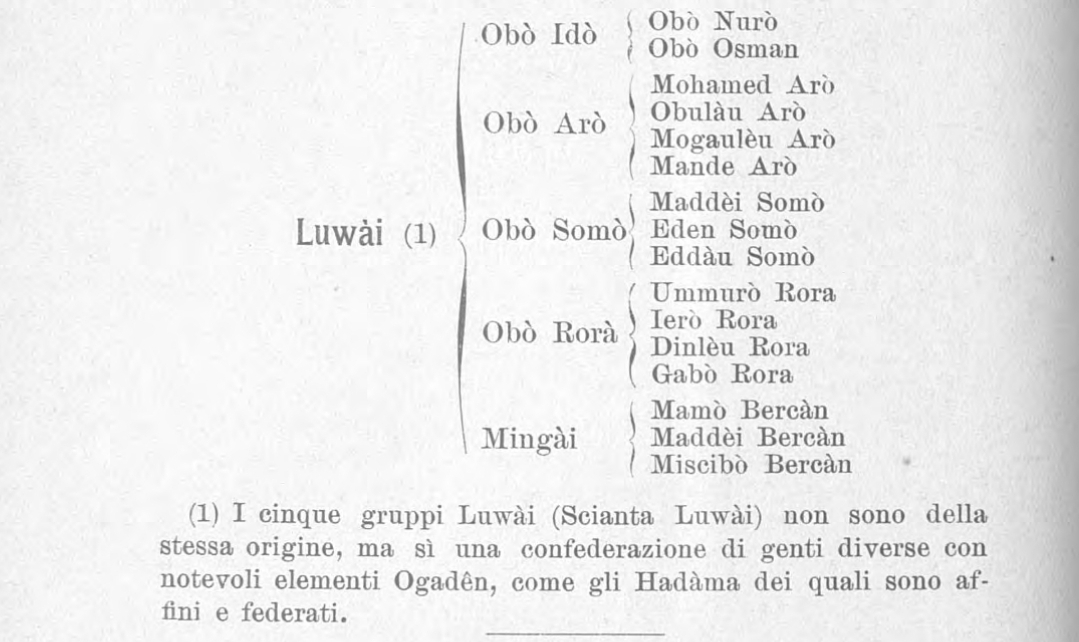 Luwài (1)

Obò Idò
Obò Nurò
Obò Osman

Obò Arò
Mohamed Arò
Obulàu Arò
Mogaulèu Arò
Mande Arò

Obò Somò
Maddèi Somò
Eden Somò
Eddàu Somò

Obò Rorà
Ummurò Rora
Ierò Rora
Dinlèu Rora
Gabò Rora

Mingài
Mamò Bercàn
Maddèi Bercàn
Miscibò Bercàn

(1) I cinque gruppi Luwài (Scianta Luwài) non sono della stessa origine, ma sì una confederazione di genti diverse con notevoli elementi Ogadên, come gli Hadàma dei quali sono affini e federati.